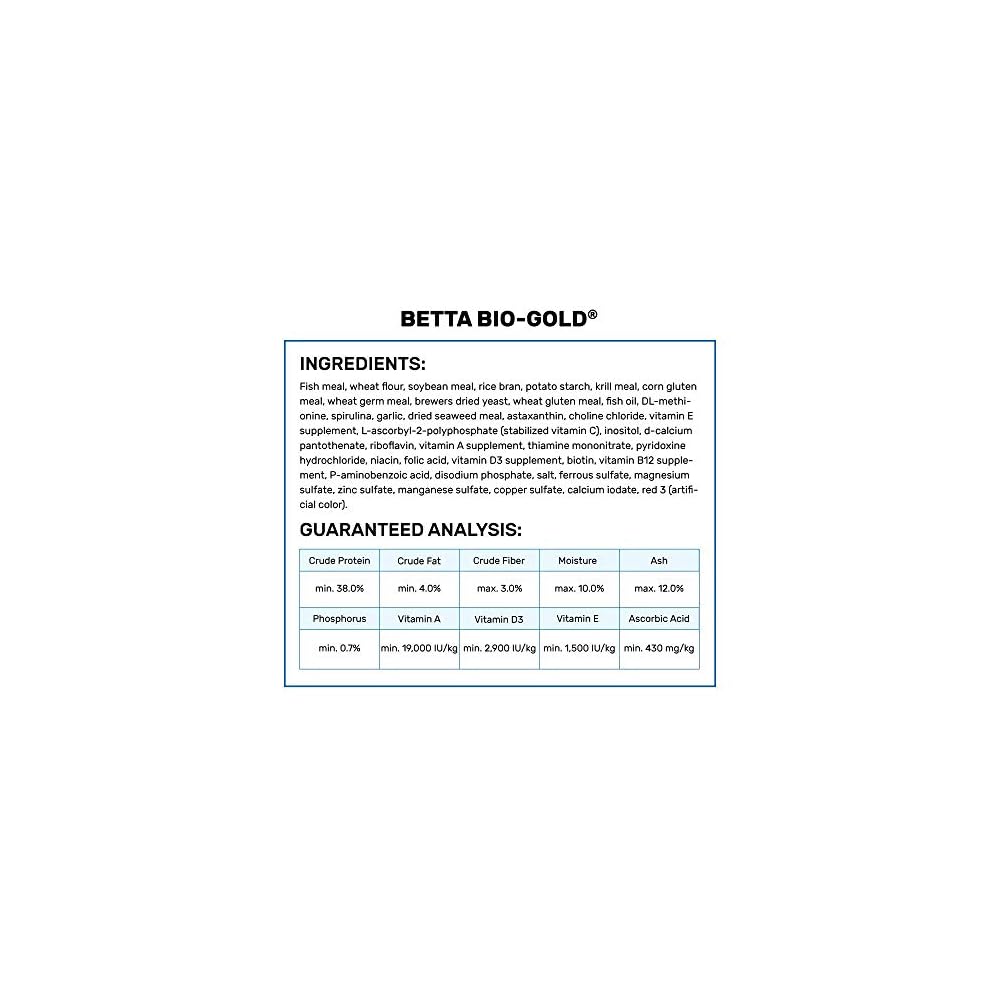 BETTA BIO-GOLD®

INGREDIENTS:

Fish meal, wheat flour, soybean meal, rice bran, potato starch, krill meal, corn gluten meal, wheat germ meal, brewers dried yeast, wheat gluten meal, fish oil, DL-methionine, spirulina, garlic, dried seaweed meal, astaxanthin, choline chloride, vitamin E supplement, L-ascorbyl-2-polyphosphate (stabilized vitamin C), inositol, d-calcium pantothenate, riboflavin, vitamin A supplement, thiamine mononitrate, pyridoxine hydrochloride, niacin, folic acid, vitamin D3 supplement, biotin, vitamin B12 supplement, P-aminobenzoic acid, disodium phosphate, salt, ferrous sulfate, magnesium sulfate, zinc sulfate, manganese sulfate, copper sulfate, calcium iodate, red 3 (artificial color).

GUARANTEED ANALYSIS:

| Crude Protein | Crude Fat | Crude Fiber | Moisture | Ash |
|---|---|---|---|---|
| min. 38.0% | min. 4.0% | max. 3.0% | max. 10.0% | max. 12.0% |
| Phosphorus | Vitamin A | Vitamin D3 | Vitamin E | Ascorbic Acid |
| min. 0.7% | min. 19,000 IU/kg | min. 2,900 IU/kg | min. 1,500 IU/kg | min. 430 mg/kg |